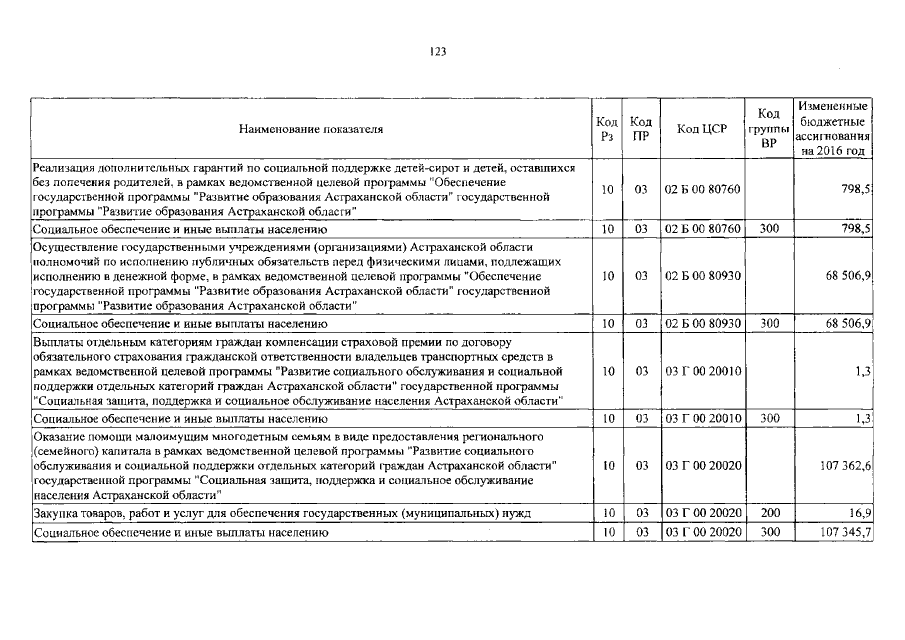 123

| Наименование показателя | Код Рз | Код ПР | Код ЦСР | Код группы ВР | Измененные бюджетные ассигнования на 2016 год |
|---|---|---|---|---|---|
| Реализация дополнительных гарантий по социальной поддержке детей-сирот и детей, оставшихся без попечения родителей, в рамках ведомственной целевой программы "Обеспечение государственной программы "Развитие образования Астраханской области" государственной программы "Развитие образования Астраханской области" | 10 | 03 | 02 Б 00 80760 | | 798,5 |
| Социальное обеспечение и иные выплаты населению | 10 | 03 | 02 Б 00 80760 | 300 | 798,5 |
| Осуществление государственными учреждениями (организациями) Астраханской области полномочий по исполнению публичных обязательств перед физическими лицами, подлежащих исполнению в денежной форме, в рамках ведомственной целевой программы "Обеспечение государственной программы "Развитие образования Астраханской области" государственной программы "Развитие образования Астраханской области" | 10 | 03 | 02 Б 00 80930 | | 68 506,9 |
| Социальное обеспечение и иные выплаты населению | 10 | 03 | 02 Б 00 80930 | 300 | 68 506,9 |
| Выплаты отдельным категориям граждан компенсации страховой премии по договору обязательного страхования гражданской ответственности владельцев транспортных средств в рамках ведомственной целевой программы "Развитие социального обслуживания и социальной поддержки отдельных категорий граждан Астраханской области" государственной программы "Социальная защита, поддержка и социальное обслуживание населения Астраханской области" | 10 | 03 | 03 Г 00 20010 | | 1,3 |
| Социальное обеспечение и иные выплаты населению | 10 | 03 | 03 Г 00 20010 | 300 | 1,3 |
| Оказание помощи малоимущим многодетным семьям в виде предоставления регионального (семейного) капитала в рамках ведомственной целевой программы "Развитие социального обслуживания и социальной поддержки отдельных категорий граждан Астраханской области" государственной программы "Социальная защита, поддержка и социальное обслуживание населения Астраханской области" | 10 | 03 | 03 Г 00 20020 | | 107 362,6 |
| Закупка товаров, работ и услуг для обеспечения государственных (муниципальных) нужд | 10 | 03 | 03 Г 00 20020 | 200 | 16,9 |
| Социальное обеспечение и иные выплаты населению | 10 | 03 | 03 Г 00 20020 | 300 | 107 345,7 |